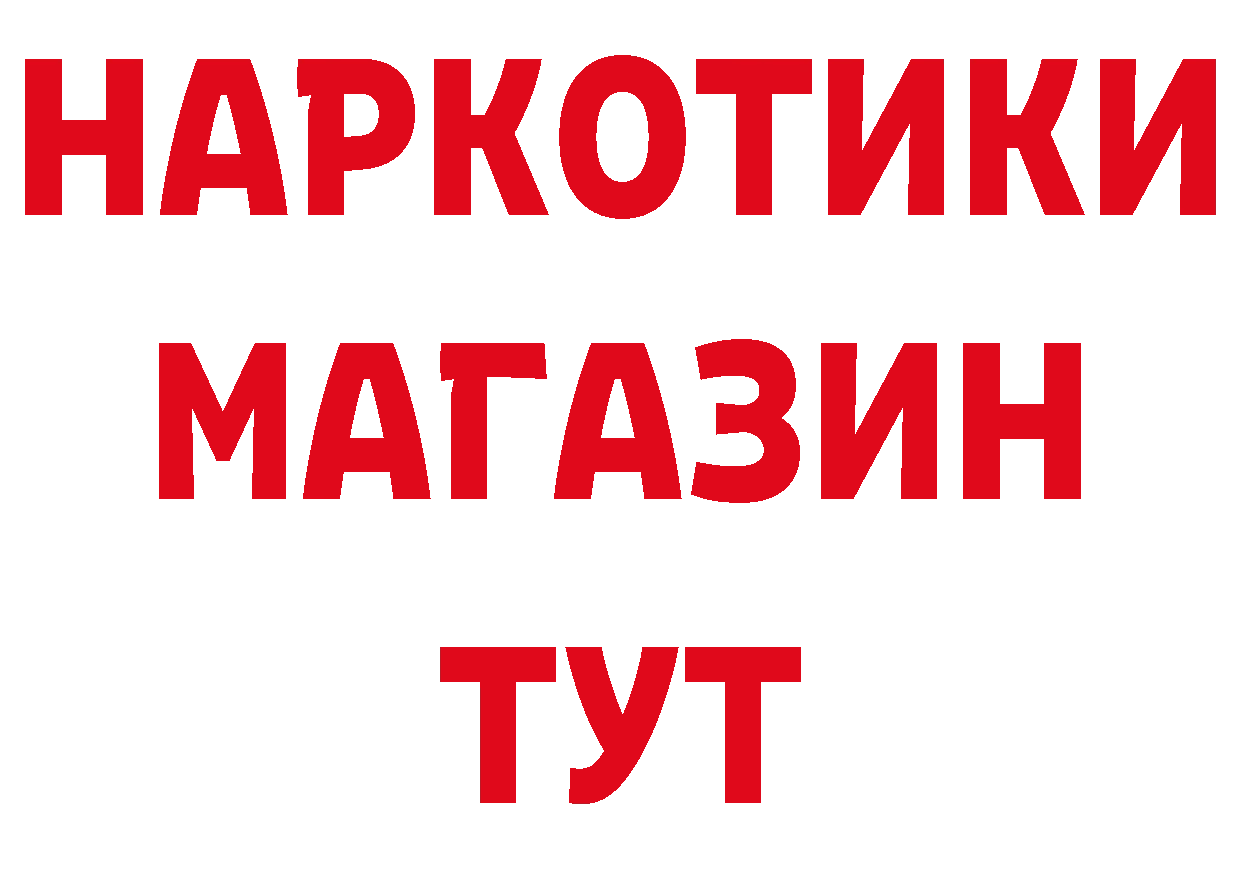 НАРКОТИКИ МАГАЗИН ТУТ